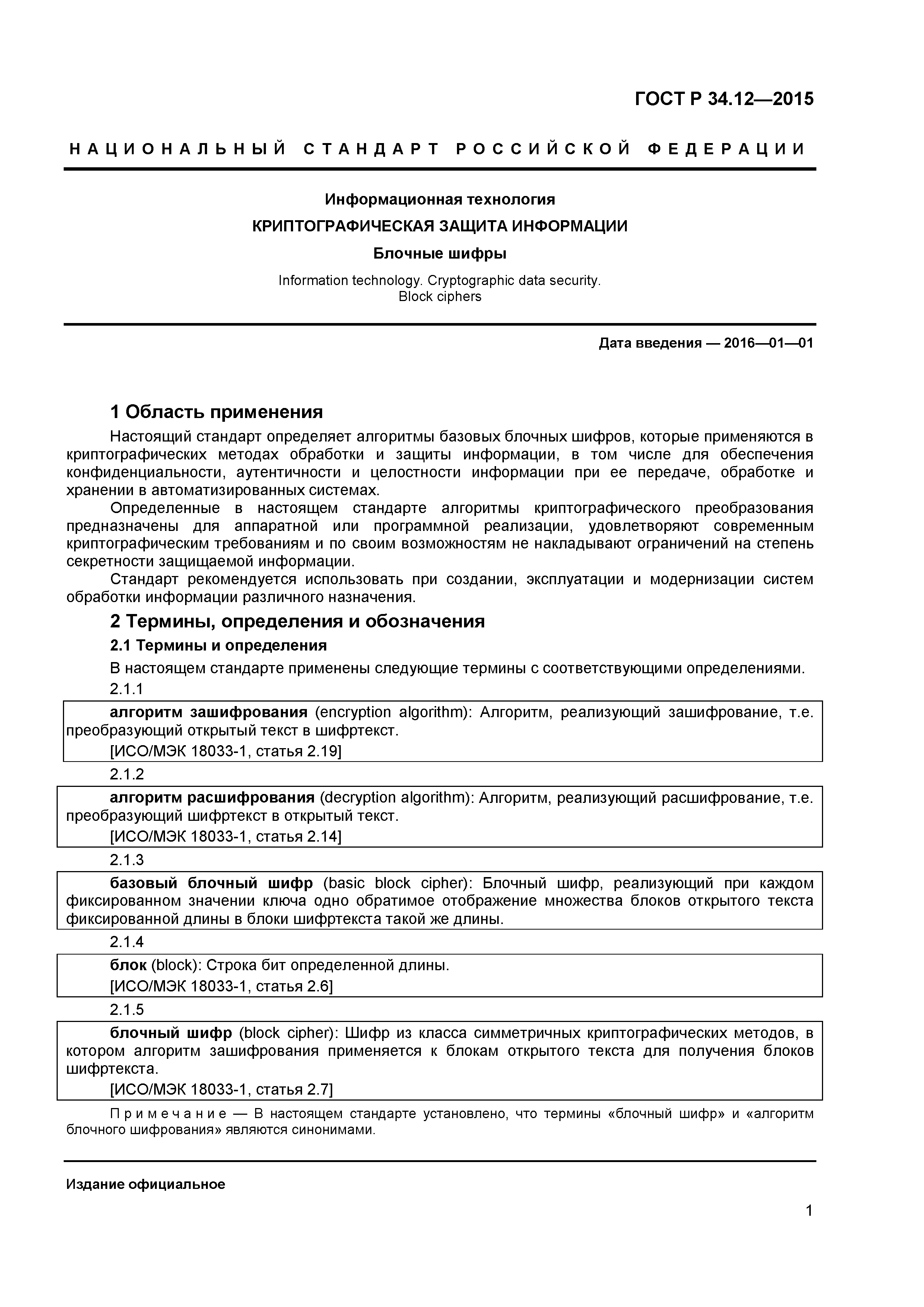 ГОСТ Р 34.12—2015

НАЦИОНАЛЬНЫЙ СТАНДАРТ РОССИЙСКОЙ ФЕДЕРАЦИИ

Информационная технология

КРИПТОГРАФИЧЕСКАЯ ЗАЩИТА ИНФОРМАЦИИ

Блочные шифры

Information technology. Cryptographic data security.
Block ciphers

Дата введения — 2016—01—01

1 Область применения

Настоящий стандарт определяет алгоритмы базовых блочных шифров, которые применяются в криптографических методах обработки и защиты информации, в том числе для обеспечения конфиденциальности, аутентичности и целостности информации при ее передаче, обработке и хранении в автоматизированных системах.

Определенные в настоящем стандарте алгоритмы криптографического преобразования предназначены для аппаратной или программной реализации, удовлетворяют современным криптографическим требованиям и по своим возможностям не накладывают ограничений на степень секретности защищаемой информации.

Стандарт рекомендуется использовать при создании, эксплуатации и модернизации систем обработки информации различного назначения.

2 Термины, определения и обозначения

2.1 Термины и определения

В настоящем стандарте применены следующие термины с соответствующими определениями.

2.1.1

алгоритм зашифрования (encryption algorithm): Алгоритм, реализующий зашифрование, т.е. преобразующий открытый текст в шифртекст.

[ИСО/МЭК 18033-1, статья 2.19]

2.1.2

алгоритм расшифрования (decryption algorithm): Алгоритм, реализующий расшифрование, т.е. преобразующий шифртекст в открытый текст.

[ИСО/МЭК 18033-1, статья 2.14]

2.1.3

базовый блочный шифр (basic block cipher): Блочный шифр, реализующий при каждом фиксированном значении ключа одно обратимое отображение множества блоков открытого текста фиксированной длины в блоки шифртекста такой же длины.

2.1.4

блок (block): Строка бит определенной длины.

[ИСО/МЭК 18033-1, статья 2.6]

2.1.5

блочный шифр (block cipher): Шифр из класса симметричных криптографических методов, в котором алгоритм зашифрования применяется к блокам открытого текста для получения блоков шифртекста.

[ИСО/МЭК 18033-1, статья 2.7]

Примечание — В настоящем стандарте установлено, что термины «блочный шифр» и «алгоритм блочного шифрования» являются синонимами.

Издание официальное

1